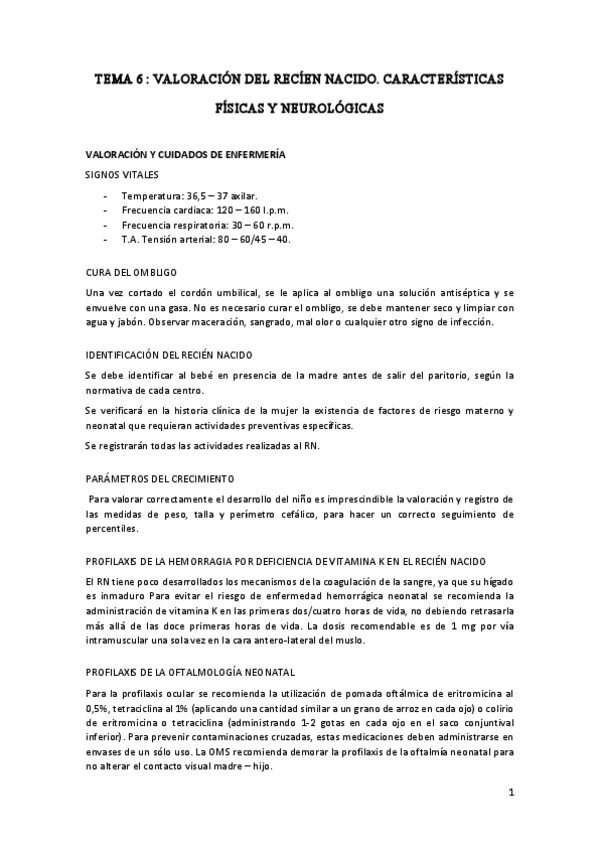 TEMA 6 : VALORACIÓN DEL RECÍEN NACIDO. CARACTERÍSTICAS FÍSICAS Y NEUROLÓGICAS

VALORACIÓN Y CUIDADOS DE ENFERMERÍA

SIGNOS VITALES

- Temperatura: 36,5 – 37 axilar.
- Frecuencia cardiaca: 120 – 160 l.p.m.
- Frecuencia respiratoria: 30 – 60 r.p.m.
- T.A. Tensión arterial: 80 – 60/45 – 40.

CURA DEL OMBLIGO

Una vez cortado el cordón umbilical, se le aplica al ombligo una solución antiséptica y se envuelve con una gasa. No es necesario curar el ombligo, se debe mantener seco y limpiar con agua y jabón. Observar maceración, sangrado, mal olor o cualquier otro signo de infección.

IDENTIFICACIÓN DEL RECIÉN NACIDO

Se debe identificar al bebé en presencia de la madre antes de salir del paritorio, según la normativa de cada centro.

Se verificará en la historia clínica de la mujer la existencia de factores de riesgo materno y neonatal que requieran actividades preventivas específicas.

Se registrarán todas las actividades realizadas al RN.

PARÁMETROS DEL CRECIMIENTO

Para valorar correctamente el desarrollo del niño es imprescindible la valoración y registro de las medidas de peso, talla y perímetro cefálico, para hacer un correcto seguimiento de percentiles.

PROFILAXIS DE LA HEMORRAGIA POR DEFICIENCIA DE VITAMINA K EN EL RECIÉN NACIDO

El RN tiene poco desarrollados los mecanismos de la coagulación de la sangre, ya que su hígado es inmaduro Para evitar el riesgo de enfermedad hemorrágica neonatal se recomienda la administración de vitamina K en las primeras dos/cuatro horas de vida, no debiendo retrasarla más allá de las doce primeras horas de vida. La dosis recomendable es de 1 mg por vía intramuscular una sola vez en la cara antero-lateral del muslo.

PROFILAXIS DE LA OFTALMOLOGÍA NEONATAL

Para la profilaxis ocular se recomienda la utilización de pomada oftálmica de eritromicina al 0,5%, tetraciclina al 1% (aplicando una cantidad similar a un grano de arroz en cada ojo) o colirio de eritromicina o tetraciclina (administrando 1-2 gotas en cada ojo en el saco conjuntival inferior). Para prevenir contaminaciones cruzadas, estas medicaciones deben administrarse en envases de un sólo uso. La OMS recomienda demorar la profilaxis de la oftalmía neonatal para no alterar el contacto visual madre – hijo.

1